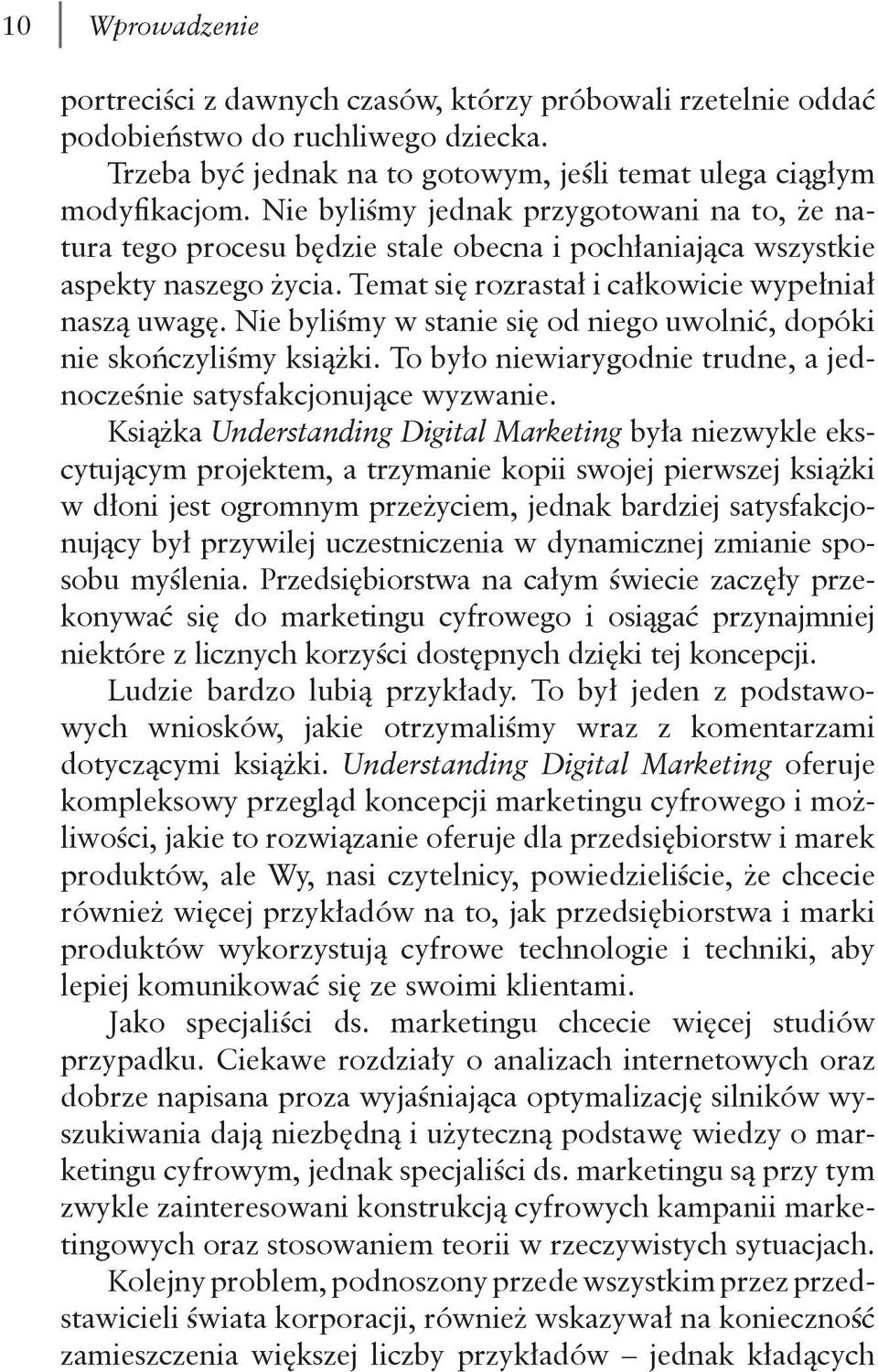 10 Wprowadzenie

portreciści z dawnych czasów, którzy próbowali rzetelnie oddać podobieństwo do ruchliwego dziecka.

Trzeba być jednak na to gotowym, jeśli temat ulega ciągłym modyfikacjom. Nie byliśmy jednak przygotowani na to, że natura tego procesu będzie stale obecna i pochłaniająca wszystkie aspekty naszego życia. Temat się rozrastał i całkowicie wypełniał naszą uwagę. Nie byliśmy w stanie się od niego uwolnić, dopóki nie skończyliśmy książki. To było niewiarygodnie trudne, a jednocześnie satysfakcjonujące wyzwanie.

Książka Understanding Digital Marketing była niezwykle ekscytującym projektem, a trzymanie kopii swojej pierwszej książki w dłoni jest ogromnym przeżyciem, jednak bardziej satysfakcjonujący był przywilej uczestniczenia w dynamicznej zmianie sposobu myślenia. Przedsiębiorstwa na całym świecie zaczęły przekonywać się do marketingu cyfrowego i osiągać przynajmniej niektóre z licznych korzyści dostępnych dzięki tej koncepcji.

Ludzie bardzo lubią przykłady. To był jeden z podstawowych wniosków, jakie otrzymaliśmy wraz z komentarzami dotyczącymi książki. Understanding Digital Marketing oferuje kompleksowy przegląd koncepcji marketingu cyfrowego i możliwości, jakie to rozwiązanie oferuje dla przedsiębiorstw i marek produktów, ale Wy, nasi czytelnicy, powiedzieliście, że chcecie również więcej przykładów na to, jak przedsiębiorstwa i marki produktów wykorzystują cyfrowe technologie i techniki, aby lepiej komunikować się ze swoimi klientami.

Jako specjaliści ds. marketingu chcecie więcej studiów przypadku. Ciekawe rozdziały o analizach internetowych oraz dobrze napisana proza wyjaśniająca optymalizację silników wyszukiwania dają niezbędną i użyteczną podstawę wiedzy o marketingu cyfrowym, jednak specjaliści ds. marketingu są przy tym zwykle zainteresowani konstrukcją cyfrowych kampanii marketingowych oraz stosowaniem teorii w rzeczywistych sytuacjach.

Kolejny problem, podnoszony przede wszystkim przez przedstawicieli świata korporacji, również wskazywał na konieczność zamieszczenia większej liczby przykładów – jednak kładących